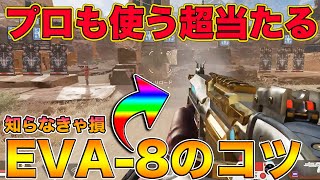 プロも使う超当たる

リロード

知らなきゃ損

EVA-8のコツ